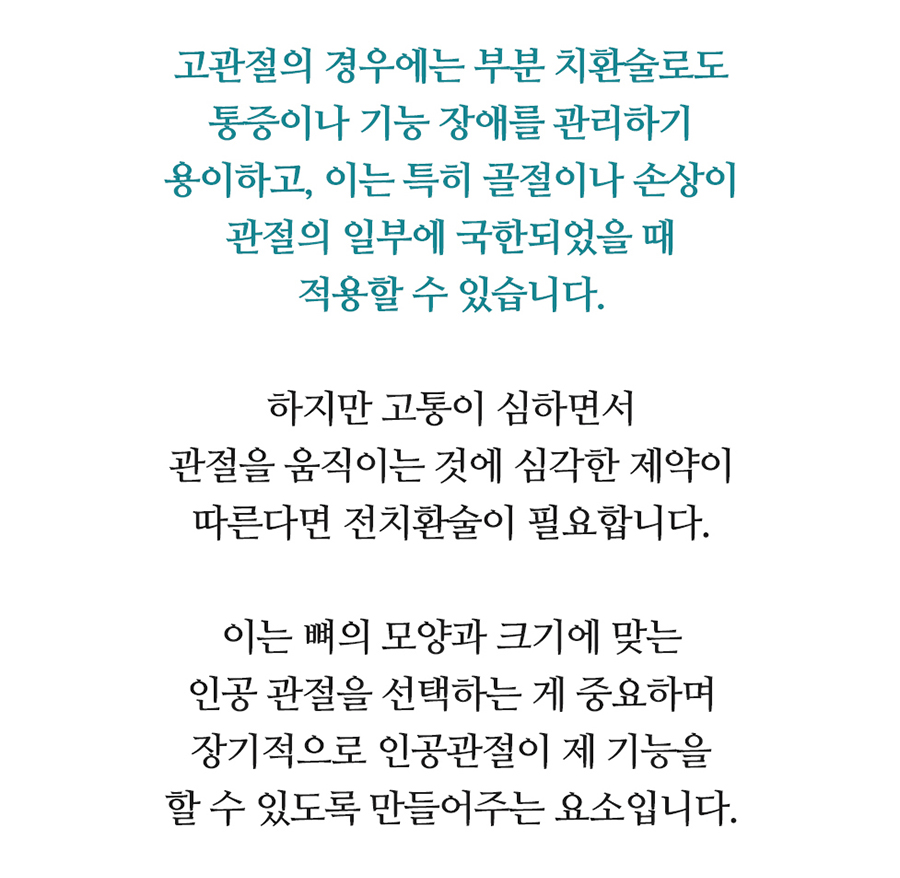 고관절의 경우에는 부분 치환술로도 통증이나 기능 장애를 관리하기 용이하고, 이는 특히 골절이나 손상이 관절의 일부에 국한되었을 때 적용할 수 있습니다.

하지만 고통이 심하면서 관절을 움직이는 것에 심각한 제약이 따른다면 전치환술이 필요합니다.

이는 뼈의 모양과 크기에 맞는 인공 관절을 선택하는 게 중요하며 장기적으로 인공관절이 제 기능을 할 수 있도록 만들어주는 요소입니다.